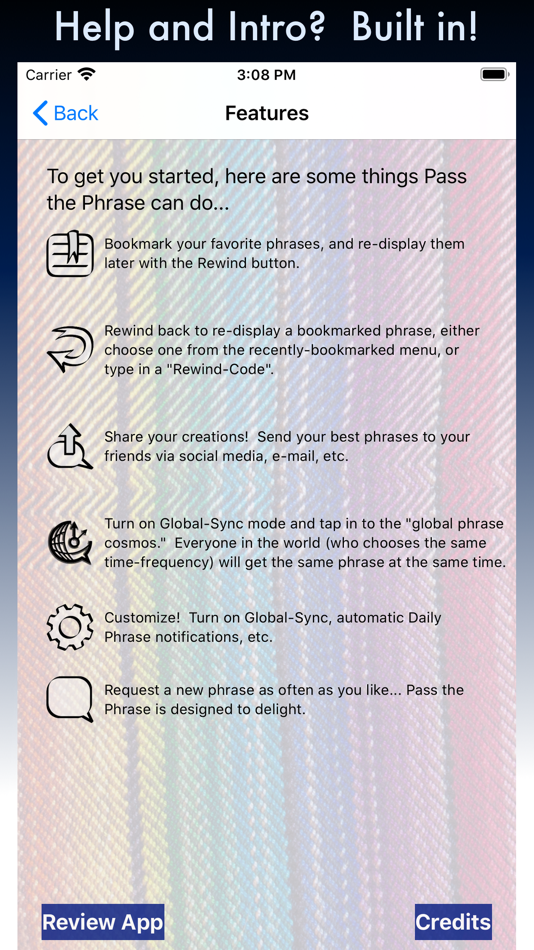 Help and Intro? Built in!

Carrier

3:08 PM

Back

Features

To get you started, here are some things Pass the Phrase can do...

Bookmark your favorite phrases, and re-display them later with the Rewind button.

Rewind back to re-display a bookmarked phrase, either choose one from the recently-bookmarked menu, or type in a "Rewind-Code".

Share your creations! Send your best phrases to your friends via social media, e-mail, etc.

Turn on Global-Sync mode and tap in to the "global phrase cosmos." Everyone in the world (who chooses the same time-frequency) will get the same phrase at the same time.

Customize! Turn on Global-Sync, automatic Daily Phrase notifications, etc.

Request a new phrase as often as you like... Pass the Phrase is designed to delight.

Review App

Credits